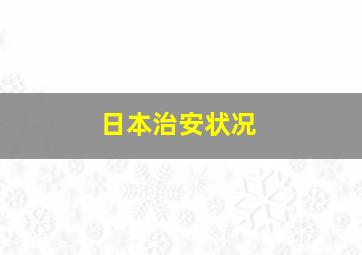 日本治安状况